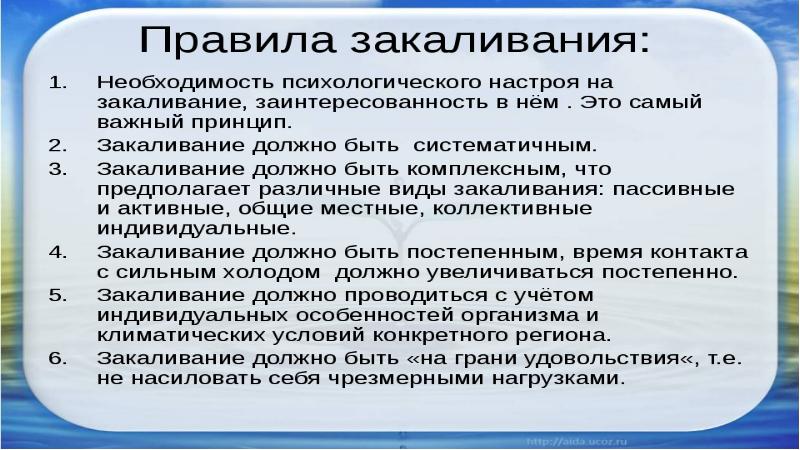 Правила закаливания:

1. Необходимость психологического настроя на закаливание, заинтересованность в нём . Это самый важный принцип.
2. Закаливание должно быть систематичным.
3. Закаливание должно быть комплексным, что предполагает различные виды закаливания: пассивные и активные, общие местные, коллективные индивидуальные.
4. Закаливание должно быть постепенным, время контакта с сильным холодом должно увеличиваться постепенно.
5. Закаливание должно проводиться с учётом индивидуальных особенностей организма и климатических условий конкретного региона.
6. Закаливание должно быть «на грани удовольствия«, т.е. не насиловать себя чрезмерными нагрузками.

http://aida.ucoz.ru